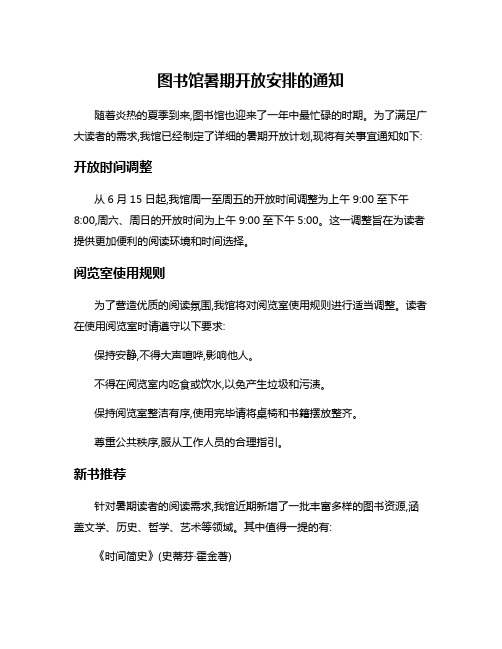 图书馆暑期开放安排的通知

随着炎热的夏季到来,图书馆也迎来了一年中最忙碌的时期。为了满足广大读者的需求,我馆已经制定了详细的暑期开放计划,现将有关事宜通知如下:

开放时间调整

从 6 月 15 日起,我馆周一至周五的开放时间调整为上午 9:00 至下午 8:00,周六、周日的开放时间为上午 9:00 至下午 5:00。这一调整旨在为读者提供更加便利的阅读环境和时间选择。

阅览室使用规则

为了营造优质的阅读氛围,我馆将对阅览室使用规则进行适当调整。读者在使用阅览室时请遵守以下要求:

保持安静,不得大声喧哗,影响他人。

不得在阅览室内吃食或饮水,以免产生垃圾和污渍。

保持阅览室整洁有序,使用完毕请将桌椅和书籍摆放整齐。

尊重公共秩序,服从工作人员的合理指引。

新书推荐

针对暑期读者的阅读需求,我馆近期新增了一批丰富多样的图书资源,涵盖文学、历史、哲学、艺术等领域。其中值得一提的有:

《时间简史》(史蒂芬·霍金著)